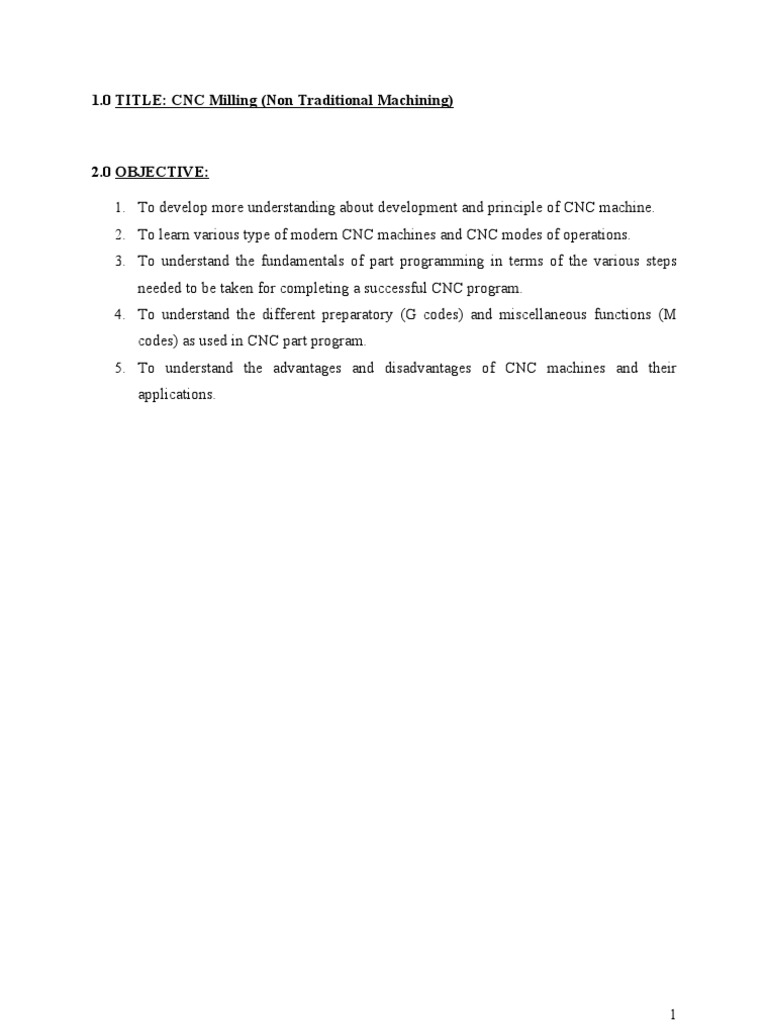 1.0 TITLE: CNC Milling (Non Traditional Machining)

2.0 OBJECTIVE:

1. To develop more understanding about development and principle of CNC machine.
2. To learn various type of modern CNC machines and CNC modes of operations.
3. To understand the fundamentals of part programming in terms of the various steps needed to be taken for completing a successful CNC program.
4. To understand the different preparatory (G codes) and miscellaneous functions (M codes) as used in CNC part program.
5. To understand the advantages and disadvantages of CNC machines and their applications.

1